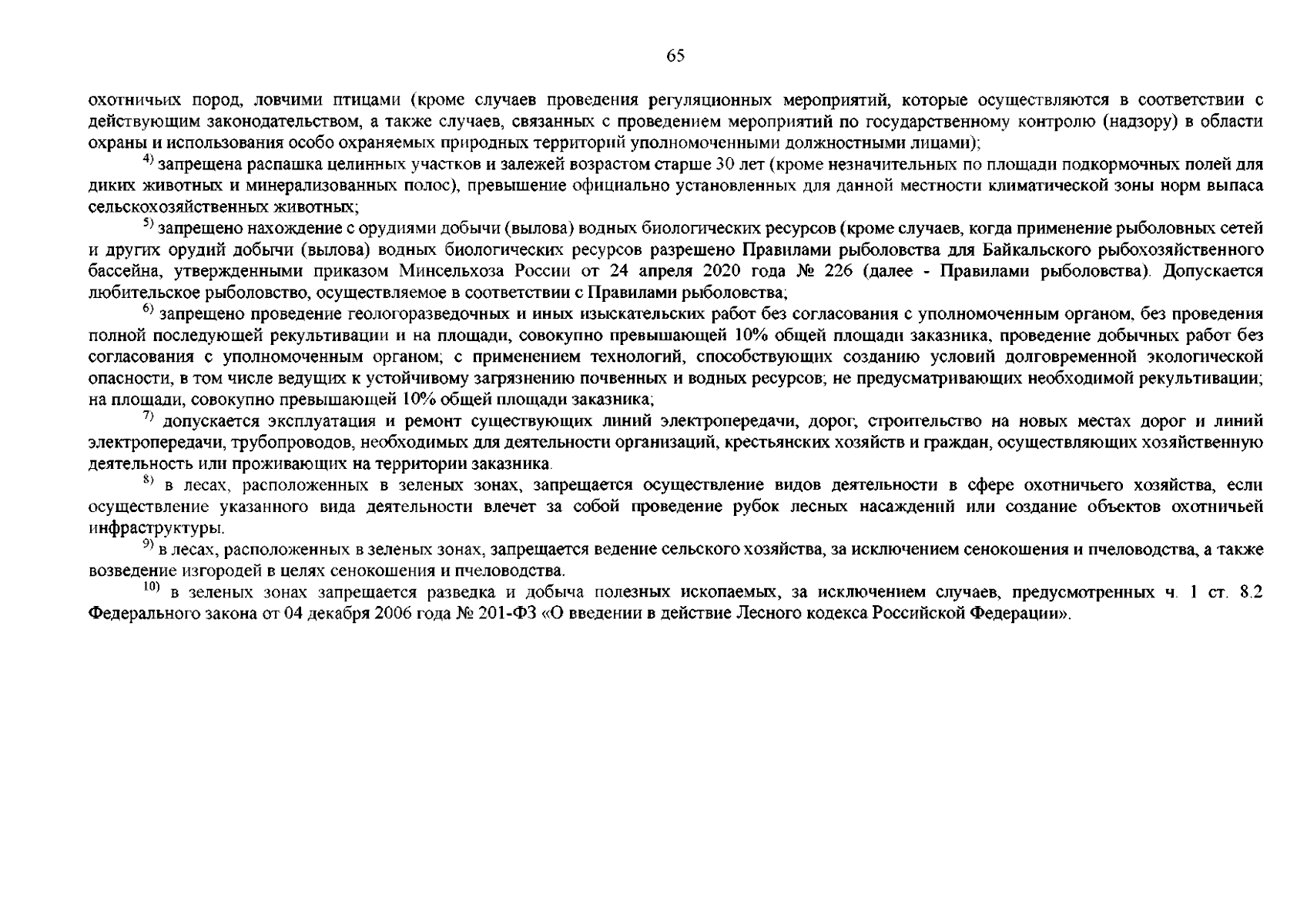 65

охотничьих пород, ловчими птицами (кроме случаев проведения регуляционных мероприятий, которые осуществляются в соответствии с действующим законодательством, а также случаев, связанных с проведением мероприятий по государственному контролю (надзору) в области охраны и использования особо охраняемых природных территорий уполномоченными должностными лицами);

$^{4)}$ запрещена распашка целинных участков и залежей возрастом старше 30 лет (кроме незначительных по площади подкормочных полей для диких животных и минерализованных полос), превышение официально установленных для данной местности климатической зоны норм выпаса сельскохозяйственных животных;

$^{5)}$ запрещено нахождение с орудиями добычи (вылова) водных биологических ресурсов (кроме случаев, когда применение рыболовных сетей и других орудий добычи (вылова) водных биологических ресурсов разрешено Правилами рыболовства для Байкальского рыбохозяйственного бассейна, утвержденными приказом Минсельхоза России от 24 апреля 2020 года № 226 (далее - Правилами рыболовства). Допускается любительское рыболовство, осуществляемое в соответствии с Правилами рыболовства;

$^{6)}$ запрещено проведение геологоразведочных и иных изыскательских работ без согласования с уполномоченным органом, без проведения полной последующей рекультивации и на площади, совокупно превышающей 10% общей площади заказника, проведение добычных работ без согласования с уполномоченным органом; с применением технологий, способствующих созданию условий долговременной экологической опасности, в том числе ведущих к устойчивому загрязнению почвенных и водных ресурсов; не предусматривающих необходимой рекультивации; на площади, совокупно превышающей 10% общей площади заказника;

$^{7)}$ допускается эксплуатация и ремонт существующих линий электропередачи, дорог, строительство на новых местах дорог и линий электропередачи, трубопроводов, необходимых для деятельности организаций, крестьянских хозяйств и граждан, осуществляющих хозяйственную деятельность или проживающих на территории заказника.

$^{8)}$ в лесах, расположенных в зеленых зонах, запрещается осуществление видов деятельности в сфере охотничьего хозяйства, если осуществление указанного вида деятельности влечет за собой проведение рубок лесных насаждений или создание объектов охотничьей инфраструктуры.

$^{9)}$ в лесах, расположенных в зеленых зонах, запрещается ведение сельского хозяйства, за исключением сенокошения и пчеловодства, а также возведение изгородей в целях сенокошения и пчеловодства.

$^{10)}$ в зеленых зонах запрещается разведка и добыча полезных ископаемых, за исключением случаев, предусмотренных ч. 1 ст. 8.2 Федерального закона от 04 декабря 2006 года № 201-ФЗ «О введении в действие Лесного кодекса Российской Федерации».